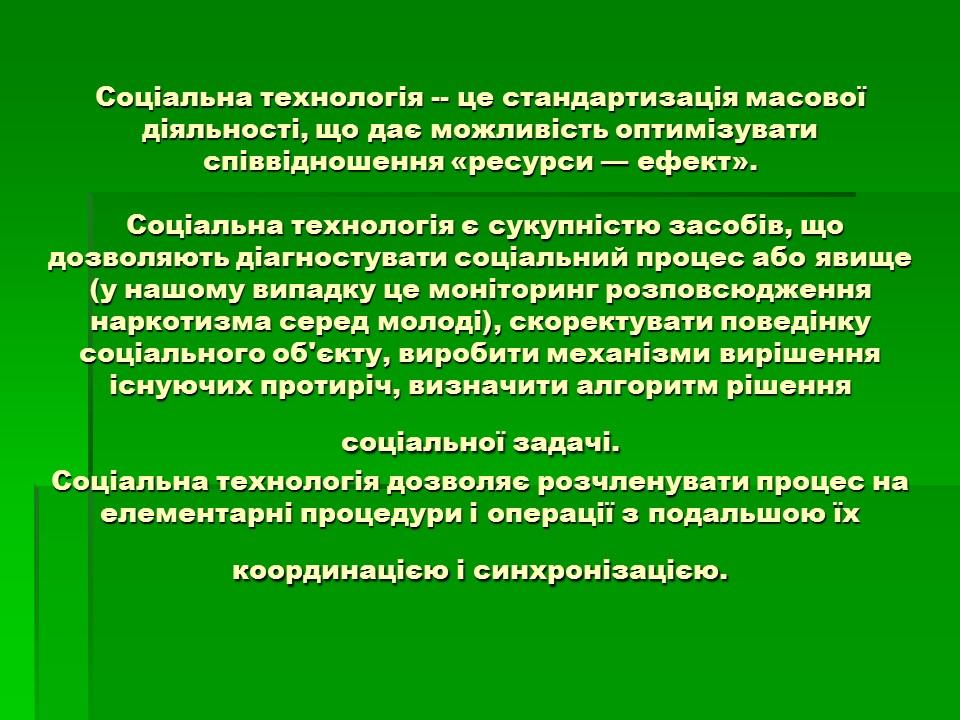 Соціальна технологія -- це стандартизація масової діяльності, що дає можливість оптимізувати співвідношення «ресурси — ефект».

Соціальна технологія є сукупністю засобів, що дозволяють діагностувати соціальний процес або явище (у нашому випадку це моніторинг розповсюдження наркотизма серед молоді), скоректувати поведінку соціального об'єкту, виробити механізми вирішення існуючих протиріч, визначити алгоритм рішення

соціальної задачі.
Соціальна технологія дозволяє розчленувати процес на елементарні процедури і операції з подальшою їх

координацією і синхронізацією.